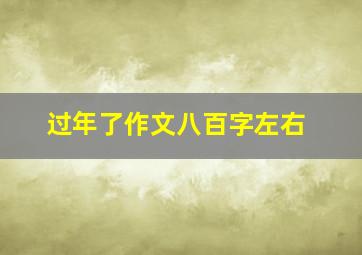 过年了作文八百字左右